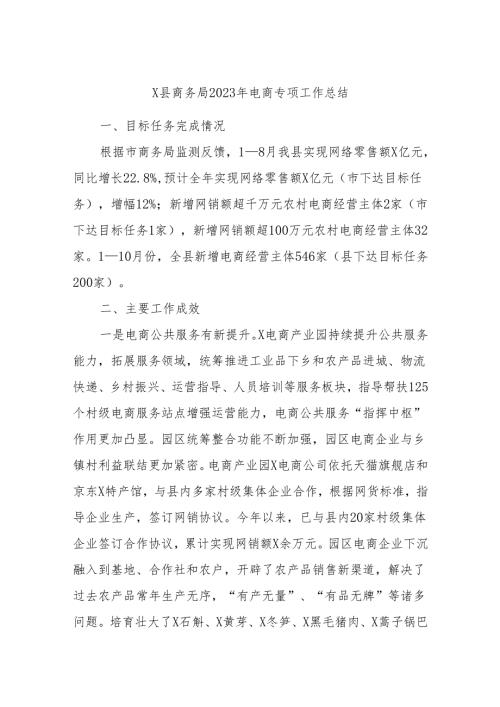 X县商务局2023年电商专项工作总结

一、目标任务完成情况

根据市商务局监测反馈，1—8月我县实现网络零售额X亿元，同比增长22.8%，预计全年实现网络零售额X亿元（市下达目标任务），增幅12%；新增网销额超千万元农村电商经营主体2家（市下达目标任务1家），新增网销额超100万元农村电商经营主体32家。1—10月份，全县新增电商经营主体546家（县下达目标任务200家）。

二、主要工作成效

一是电商公共服务有新提升。X电商产业园持续提升公共服务能力，拓展服务领域，统筹推进工业品下乡和农产品进城、物流快递、乡村振兴、运营指导、人员培训等服务板块，指导帮扶125个村级电商服务站点增强运营能力，电商公共服务“指挥中枢”作用更加凸显。园区统筹整合功能不断加强，园区电商企业与乡镇村利益联结更加紧密。电商产业园X电商公司依托天猫旗舰店和京东X特产馆，与县内多家村级集体企业合作，根据网货标准，指导企业生产，签订网销协议。今年以来，已与县内20家村级集体企业签订合作协议，累计实现网销额X余万元。园区电商企业下沉融入到基地、合作社和农户，开辟了农产品销售新渠道，解决了过去农产品常年生产无序，“有产无量”、“有品无牌”等诸多问题。培育壮大了X石斛、X黄芽、X冬笋、X黑毛猪肉、X蒿子锅巴